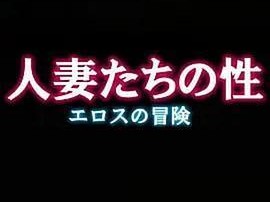 人妻たちの性
エロスの冒険